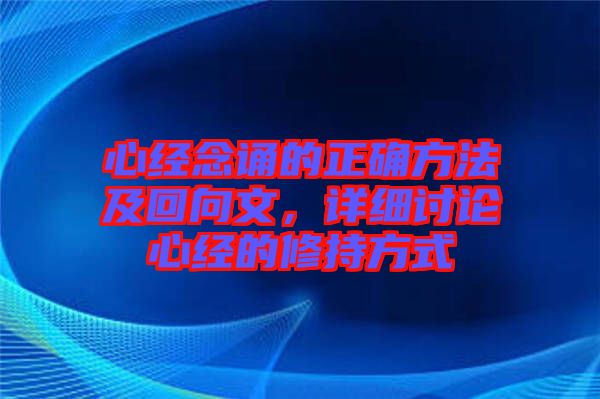 心经念诵的正确方法及回向文，详细讨论心经的修持方式